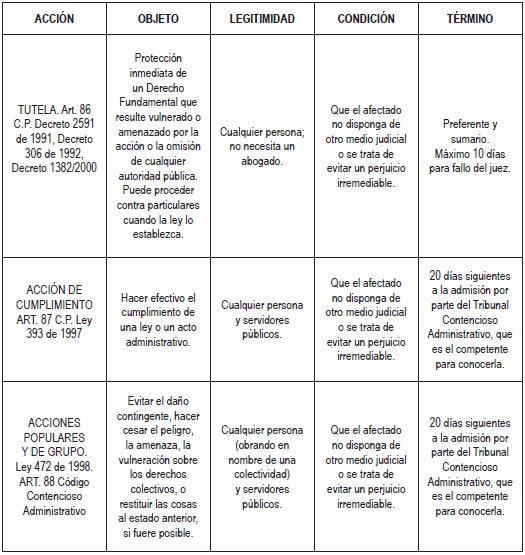 | ACCIÓN | OBJETO | LEGITIMIDAD | CONDICIÓN | TÉRMINO |
|---|---|---|---|---|
| TUTELA. Art. 86 C.P. Decreto 2591 de 1991, Decreto 306 de 1992, Decreto 1382/2000 | Protección inmediata de un Derecho Fundamental que resulte vulnerado o amenazado por la acción o la omisión de cualquier autoridad pública. Puede proceder contra particulares cuando la ley lo establezca. | Cualquier persona; no necesita un abogado. | Que el afectado no disponga de otro medio judicial o se trata de evitar un perjuicio irremediable. | Preferente y sumario. Máximo 10 días para fallo del juez. |
| ACCIÓN DE CUMPLIMIENTO ART. 87 C.P. Ley 393 de 1997 | Hacer efectivo el cumplimiento de una ley o un acto administrativo. | Cualquier persona y servidores públicos. | Que el afectado no disponga de otro medio judicial o se trata de evitar un perjuicio irremediable. | 20 días siguientes a la admisión por parte del Tribunal Contencioso Administrativo, que es el competente para conocerla. |
| ACCIONES POPULARES Y DE GRUPO. Ley 472 de 1998. ART. 88 Código Contencioso Administrativo | Evitar el daño contingente, hacer cesar el peligro, la amenaza, la vulneración sobre los derechos colectivos, o restituir las cosas al estado anterior, si fuere posible. | Cualquier persona (obrando en nombre de una colectividad) y servidores públicos. | Que el afectado no disponga de otro medio judicial o se trata de evitar un perjuicio irremediable. | 20 días siguientes a la admisión por parte del Tribunal Contencioso Administrativo, que es el competente para conocerla. |